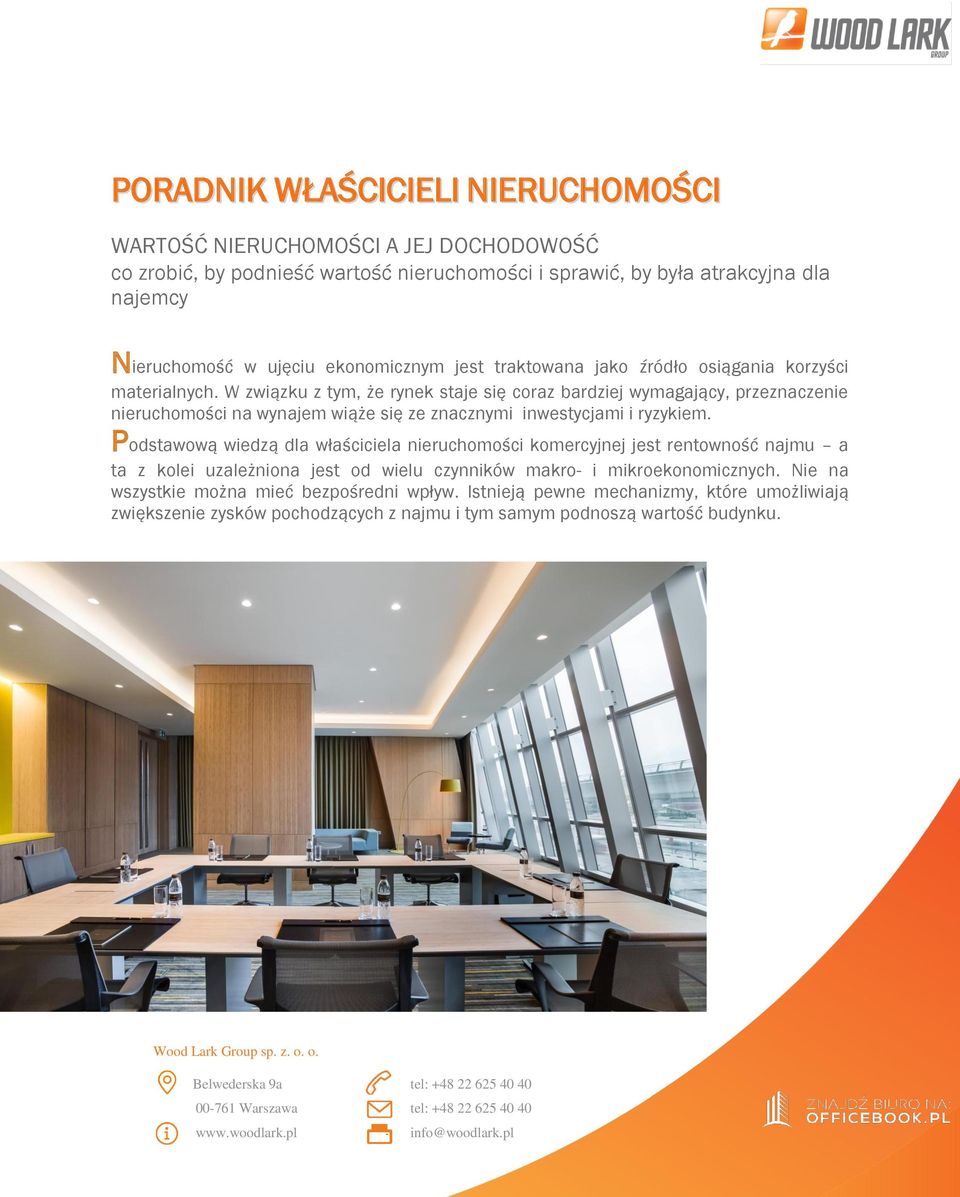 WOOD LARK GROUP

PORADNIK WŁAŚCICIELI NIERUCHOMOŚCI

WARTOŚĆ NIERUCHOMOŚCI A JEJ DOCHODOWOŚĆ
co zrobić, by podnieść wartość nieruchomości i sprawić, by była atrakcyjna dla najemcy

Nieruchomość w ujęciu ekonomicznym jest traktowana jako źródło osiągania korzyści materialnych. W związku z tym, że rynek staje się coraz bardziej wymagający, przeznaczenie nieruchomości na wynajem wiąże się ze znacznymi inwestycjami i ryzykiem.

Podstawową wiedzą dla właściciela nieruchomości komercyjnej jest rentowność najmu – a ta z kolei uzależniona jest od wielu czynników makro- i mikroekonomicznych. Nie na wszystkie można mieć bezpośredni wpływ. Istnieją pewne mechanizmy, które umożliwiają zwiększenie zysków pochodzących z najmu i tym samym podnoszą wartość budynku.

Wood Lark Group sp. z. o. o.

Belwederska 9a
00-761 Warszawa
www.woodlark.pl

tel: +48 22 625 40 40
tel: +48 22 625 40 40
info@woodlark.pl

ZNAJDŹ BIURO NA:
OFFICEBOOK.PL